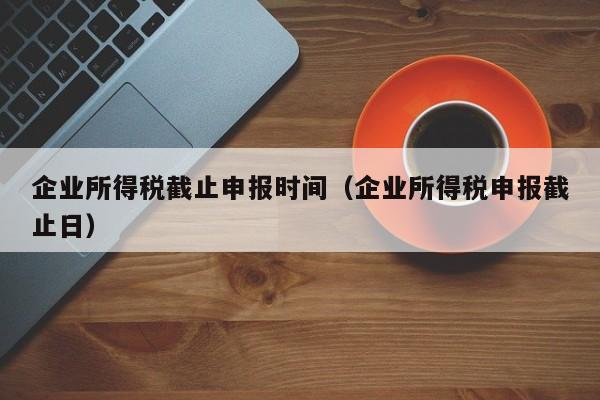 企业所得税截止申报时间（企业所得税申报截止日）